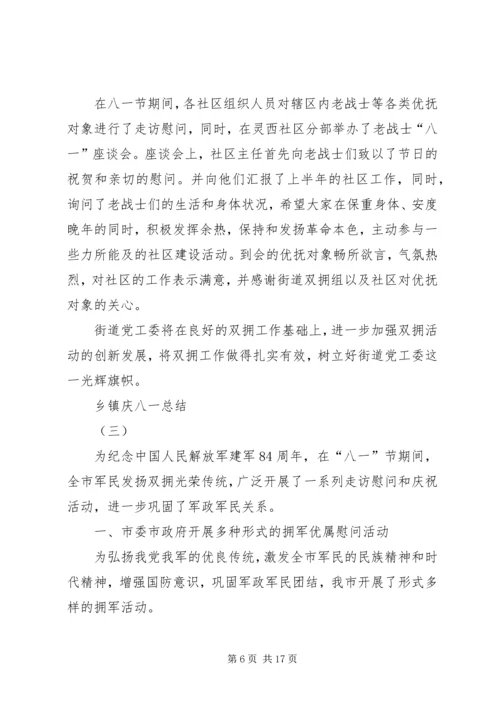 在八一节期间，各社区组织人员对辖区内老战士等各类优抚对象进行了走访慰问，同时，在灵西社区分部举办了老战士“八一”座谈会。座谈会上，社区主任首先向老战士们致以了节日的祝贺和亲切的慰问。并向他们汇报了上半年的社区工作，同时，询问了老战士们的生活和身体状况，希望大家在保重身体、安度晚年的同时，积极发挥余热，保持和发扬革命本色，主动参与一些力所能及的社区建设活动。到会的优抚对象畅所欲言，气氛热烈，对社区的工作表示满意，并感谢街道双拥组以及社区对优抚对象的关心。

街道党工委将在良好的双拥工作基础上，进一步加强双拥活动的创新发展，将双拥工作做得扎实有效，树立好街道党工委这一光辉旗帜。

乡镇庆八一总结

（三）

为纪念中国人民解放军建军84周年，在“八一”节期间，全市军民发扬双拥光荣传统，广泛开展了一系列走访慰问和庆祝活动，进一步巩固了军政军民关系。

一、市委市政府开展多种形式的拥军优属慰问活动

为弘扬我党我军的优良传统，激发全市军民的民族精神和时代精神，增强国防意识，巩固军政军民团结，我市开展了形式多样的拥军活动。

第6页 共17页